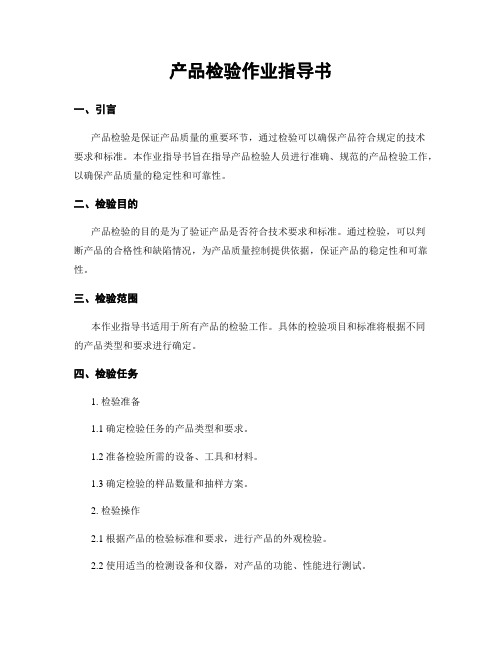 产品检验作业指导书

一、引言

产品检验是保证产品质量的重要环节，通过检验可以确保产品符合规定的技术要求和标准。本作业指导书旨在指导产品检验人员进行准确、规范的产品检验工作，以确保产品质量的稳定性和可靠性。

二、检验目的

产品检验的目的是为了验证产品是否符合技术要求和标准。通过检验，可以判断产品的合格性和缺陷情况，为产品质量控制提供依据，保证产品的稳定性和可靠性。

三、检验范围

本作业指导书适用于所有产品的检验工作。具体的检验项目和标准将根据不同的产品类型和要求进行确定。

四、检验任务

1. 检验准备

1.1 确定检验任务的产品类型和要求。

1.2 准备检验所需的设备、工具和材料。

1.3 确定检验的样品数量和抽样方案。

2. 检验操作

2.1 根据产品的检验标准和要求，进行产品的外观检验。

2.2 使用适当的检测设备和仪器，对产品的功能、性能进行测试。